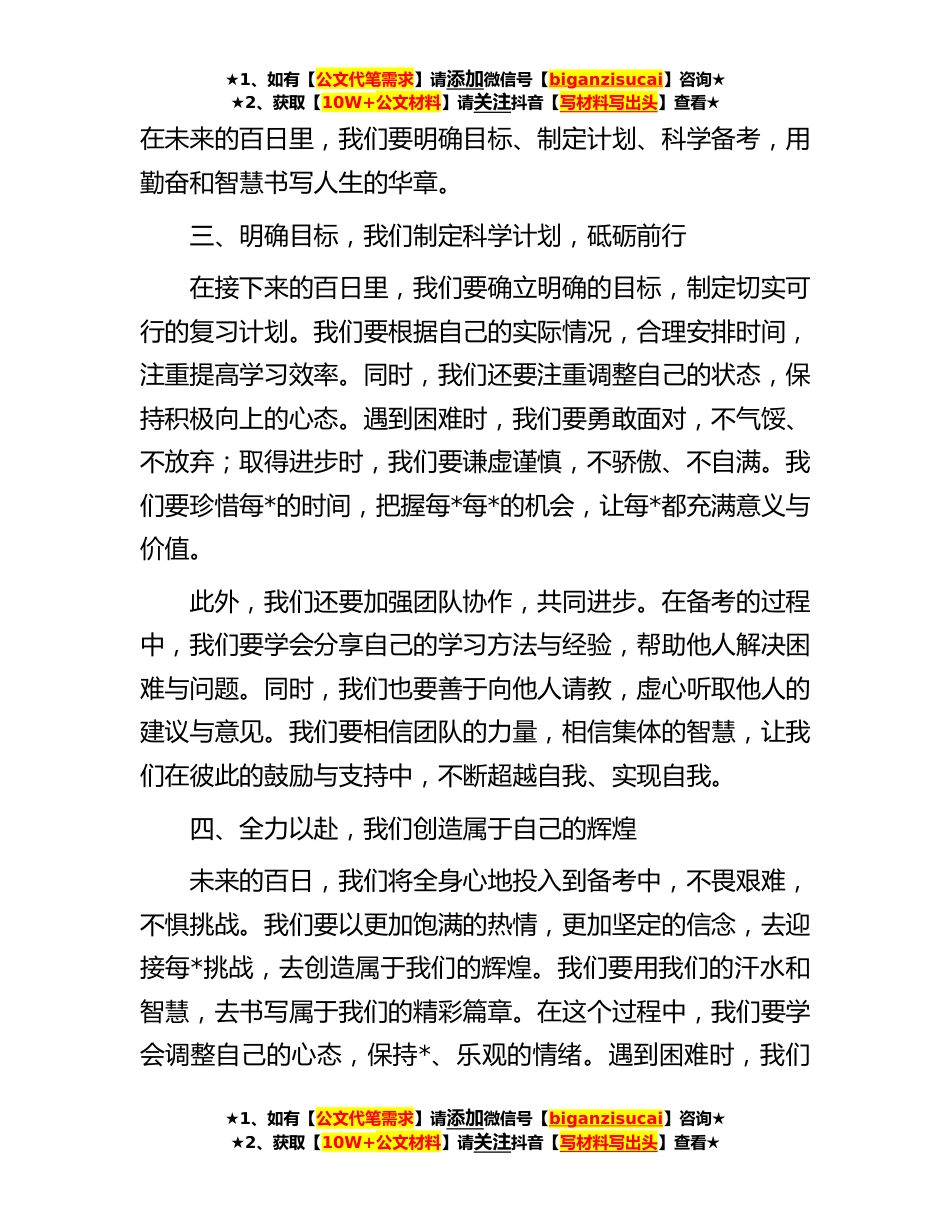 ★1、如有【公文代笔需求】请添加微信号【biganzisucai】咨询★
★2、获取【10W+公文材料】请关注抖音【写材料写出头】查看★

在未来的百日里，我们要明确目标、制定计划、科学备考，用勤奋和智慧书写人生的华章。

三、明确目标，我们制定科学计划，砥砺前行

在接下来的百日里，我们要确立明确的目标，制定切实可行的复习计划。我们要根据自己的实际情况，合理安排时间，注重提高学习效率。同时，我们还要注重调整自己的状态，保持积极向上的心态。遇到困难时，我们要勇敢面对，不气馁、不放弃；取得进步时，我们要谦虚谨慎，不骄傲、不自满。我们要珍惜每*的时间，把握每*每*的机会，让每*都充满意义与价值。

此外，我们还要加强团队协作，共同进步。在备考的过程中，我们要学会分享自己的学习方法与经验，帮助他人解决困难与问题。同时，我们也要善于向他人请教，虚心听取他人的建议与意见。我们要相信团队的力量，相信集体的智慧，让我们在彼此的鼓励与支持中，不断超越自我、实现自我。

四、全力以赴，我们创造属于自己的辉煌

未来的百日，我们将全身心地投入到备考中，不畏艰难，不惧挑战。我们要以更加饱满的热情，更加坚定的信念，去迎接每*挑战，去创造属于我们的辉煌。我们要用我们的汗水和智慧，去书写属于我们的精彩篇章。在这个过程中，我们要学会调整自己的心态，保持*、乐观的情绪。遇到困难时，我们

★1、如有【公文代笔需求】请添加微信号【biganzisucai】咨询★
★2、获取【10W+公文材料】请关注抖音【写材料写出头】查看★